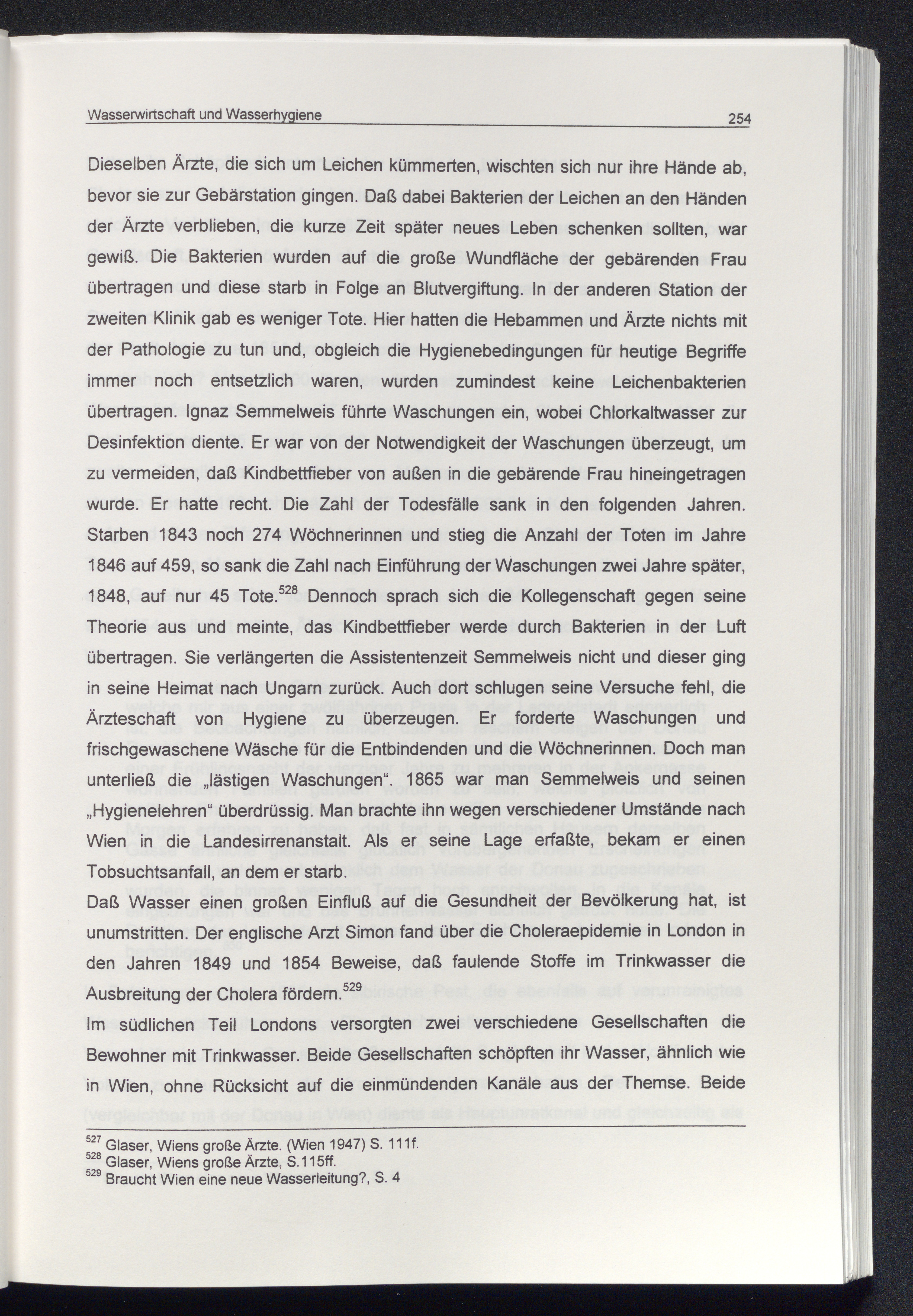 Wasserwirtschaft und Wasserhygiene 254

Dieselben Ärzte, die sich um Leichen kümmerten, wischten sich nur ihre Hände ab, bevor sie zur Gebärstation gingen. Daß dabei Bakterien der Leichen an den Händen der Ärzte verblieben, die kurze Zeit später neues Leben schenken sollten, war gewiß. Die Bakterien wurden auf die große Wundfläche der gebärenden Frau übertragen und diese starb in Folge an Blutvergiftung. In der anderen Station der zweiten Klinik gab es weniger Tote. Hier hatten die Hebammen und Ärzte nichts mit der Pathologie zu tun und, obgleich die Hygienebedingungen für heutige Begriffe immer noch entsetzlich waren, wurden zumindest keine Leichenbakterien übertragen. Ignaz Semmelweis führte Waschungen ein, wobei Chlorkaltwasser zur Desinfektion diente. Er war von der Notwendigkeit der Waschungen überzeugt, um zu vermeiden, daß Kindbettfieber von außen in die gebärende Frau hineingetragen wurde. Er hatte recht. Die Zahl der Todesfälle sank in den folgenden Jahren. Starben 1843 noch 274 Wöchnerinnen und stieg die Anzahl der Toten im Jahre 1846 auf 459, so sank die Zahl nach Einführung der Waschungen zwei Jahre später, 1848, auf nur 45 Tote.$^{528}$ Dennoch sprach sich die Kollegenschaft gegen seine Theorie aus und meinte, das Kindbettfieber werde durch Bakterien in der Luft übertragen. Sie verlängerten die Assistentenzeit Semmelweis nicht und dieser ging in seine Heimat nach Ungarn zurück. Auch dort schlugen seine Versuche fehl, die Ärzteschaft von Hygiene zu überzeugen. Er forderte Waschungen und frischgewaschene Wäsche für die Entbindenden und die Wöchnerinnen. Doch man unterließ die „lästigen Waschungen“. 1865 war man Semmelweis und seinen „Hygienelehren“ überdrüssig. Man brachte ihn wegen verschiedener Umstände nach Wien in die Landesirrenanstalt. Als er seine Lage erfaßte, bekam er einen Tobsuchtsanfall, an dem er starb.

Daß Wasser einen großen Einfluß auf die Gesundheit der Bevölkerung hat, ist unumstritten. Der englische Arzt Simon fand über die Choleraepidemie in London in den Jahren 1849 und 1854 Beweise, daß faulende Stoffe im Trinkwasser die Ausbreitung der Cholera fördern.$^{529}$

Im südlichen Teil Londons versorgten zwei verschiedene Gesellschaften die Bewohner mit Trinkwasser. Beide Gesellschaften schöpften ihr Wasser, ähnlich wie in Wien, ohne Rücksicht auf die einmündenden Kanäle aus der Themse. Beide

$^{527}$ Glaser, Wiens große Ärzte. (Wien 1947) S. 111f.
$^{528}$ Glaser, Wiens große Ärzte, S.115ff.
$^{529}$ Braucht Wien eine neue Wasserleitung?, S. 4